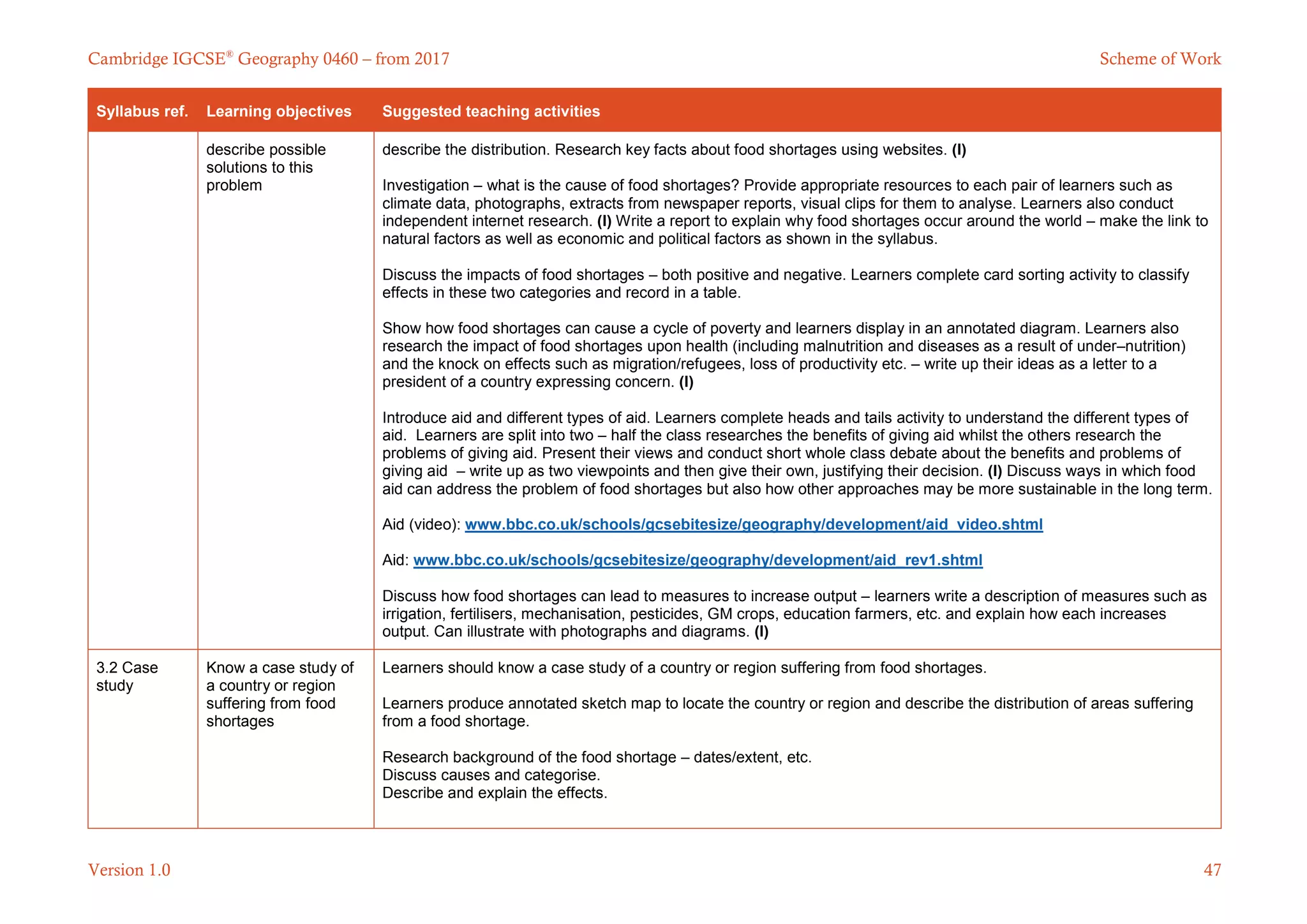 Cambridge IGCSE® Geography 0460 – from 2017

Scheme of Work

| Syllabus ref. | Learning objectives | Suggested teaching activities |
|---|---|---|
| | describe possible solutions to this problem | describe the distribution. Research key facts about food shortages using websites. **(I)**<br><br>Investigation – what is the cause of food shortages? Provide appropriate resources to each pair of learners such as climate data, photographs, extracts from newspaper reports, visual clips for them to analyse. Learners also conduct independent internet research. **(I)** Write a report to explain why food shortages occur around the world – make the link to natural factors as well as economic and political factors as shown in the syllabus.<br><br>Discuss the impacts of food shortages – both positive and negative. Learners complete card sorting activity to classify effects in these two categories and record in a table.<br><br>Show how food shortages can cause a cycle of poverty and learners display in an annotated diagram. Learners also research the impact of food shortages upon health (including malnutrition and diseases as a result of under–nutrition) and the knock on effects such as migration/refugees, loss of productivity etc. – write up their ideas as a letter to a president of a country expressing concern. **(I)**<br><br>Introduce aid and different types of aid. Learners complete heads and tails activity to understand the different types of aid. Learners are split into two – half the class researches the benefits of giving aid whilst the others research the problems of giving aid. Present their views and conduct short whole class debate about the benefits and problems of giving aid – write up as two viewpoints and then give their own, justifying their decision. **(I)** Discuss ways in which food aid can address the problem of food shortages but also how other approaches may be more sustainable in the long term.<br><br>Aid (video): www.bbc.co.uk/schools/gcsebitesize/geography/development/aid_video.shtml<br><br>Aid: www.bbc.co.uk/schools/gcsebitesize/geography/development/aid_rev1.shtml<br><br>Discuss how food shortages can lead to measures to increase output – learners write a description of measures such as irrigation, fertilisers, mechanisation, pesticides, GM crops, education farmers, etc. and explain how each increases output. Can illustrate with photographs and diagrams. **(I)** |
| 3.2 Case study | Know a case study of a country or region suffering from food shortages | Learners should know a case study of a country or region suffering from food shortages.<br><br>Learners produce annotated sketch map to locate the country or region and describe the distribution of areas suffering from a food shortage.<br><br>Research background of the food shortage – dates/extent, etc.<br>Discuss causes and categorise.<br>Describe and explain the effects. |

Version 1.0

47